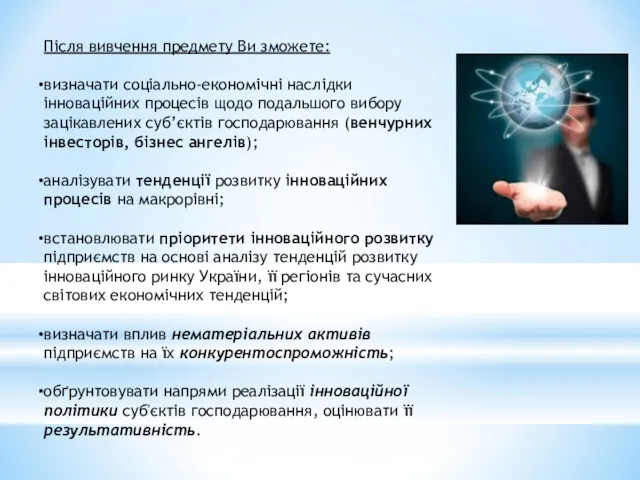 Після вивчення предмету Ви зможете:

•визначати соціально-економічні наслідки інноваційних процесів щодо подальшого вибору зацікавлених суб'єктів господарювання (венчурних інвесторів, бізнес ангелів);

•аналізувати тенденції розвитку інноваційних процесів на макрорівні;

•встановлювати пріоритети інноваційного розвитку підприємств на основі аналізу тенденцій розвитку інноваційного ринку України, її регіонів та сучасних світових економічних тенденцій;

•визначати вплив нематеріальних активів підприємств на їх конкурентоспроможність;

•обґрунтовувати напрями реалізації інноваційної політики суб'єктів господарювання, оцінювати її результативність.